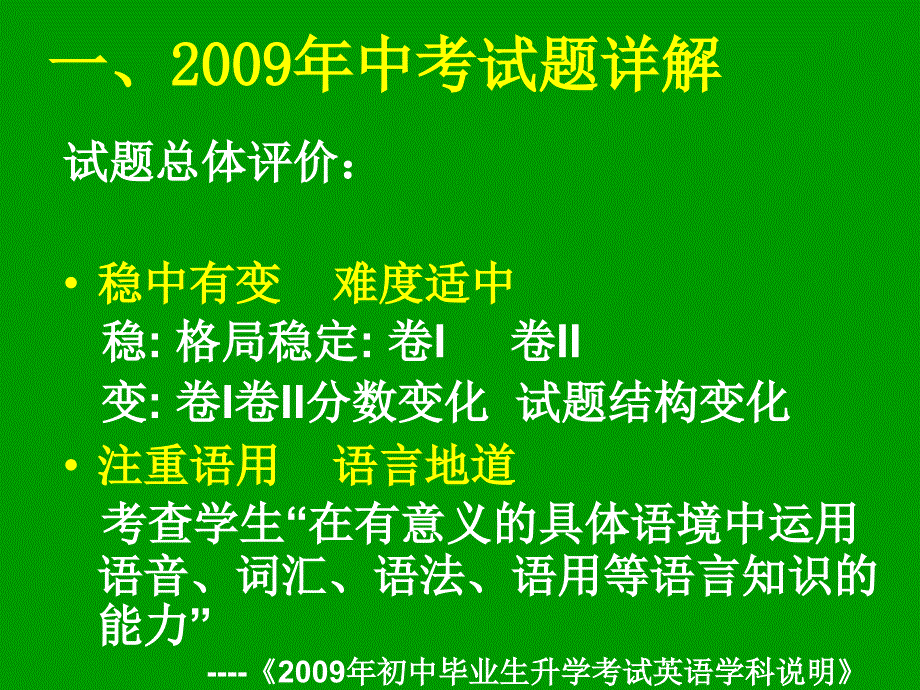 一、2009年中考试题详解

试题总体评价：

• 稳中有变　难度适中
稳: 格局稳定: 卷I　卷II
变: 卷I卷II分数变化　试题结构变化

• 注重语用　语言地道
考查学生“在有意义的具体语境中运用语音、词汇、语法、语用等语言知识的能力”
----《2009年初中毕业生升学考试英语学科说明》